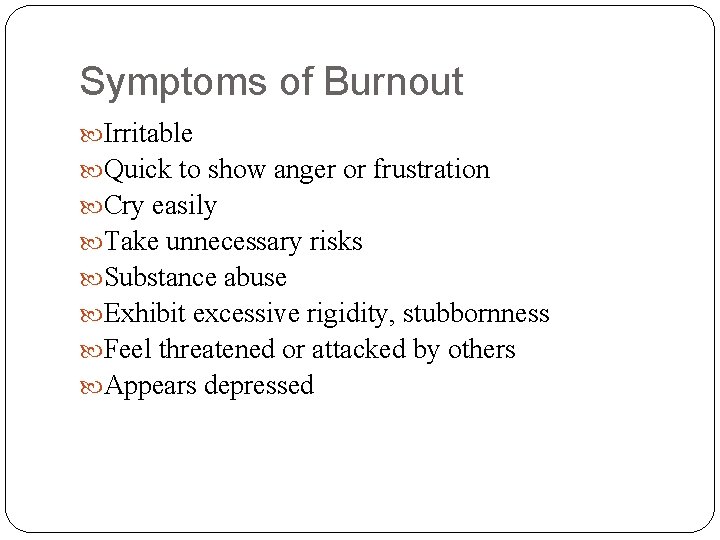 Symptoms of Burnout

Irritable
Quick to show anger or frustration
Cry easily
Take unnecessary risks
Substance abuse
Exhibit excessive rigidity, stubbornness
Feel threatened or attacked by others
Appears depressed